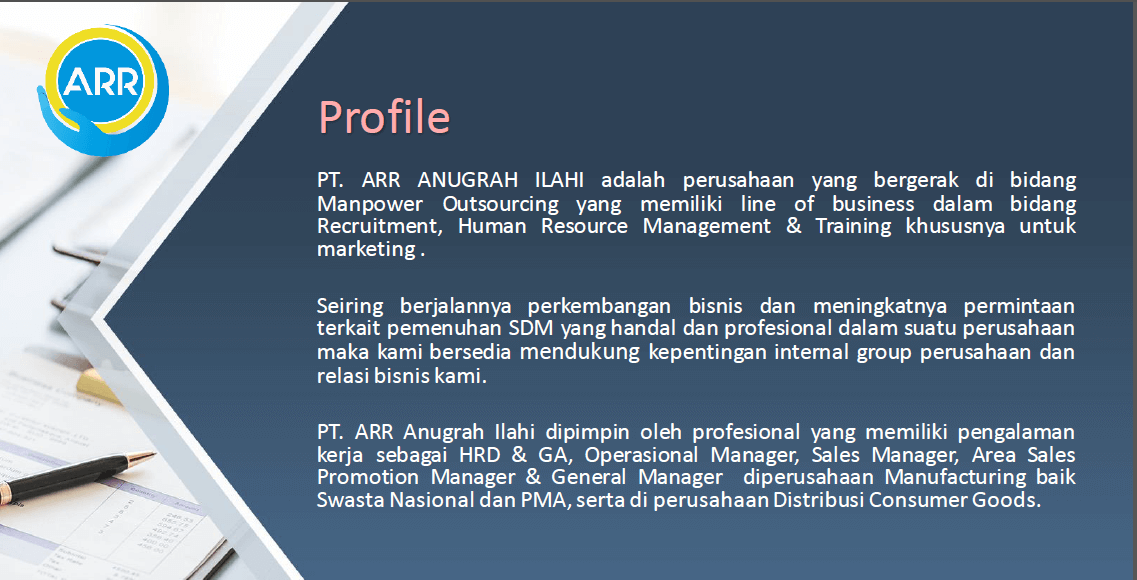 ARR

Profile

PT. ARR ANUGRAH ILAHI adalah perusahaan yang bergerak di bidang Manpower Outsourcing yang memiliki line of business dalam bidang Recruitment, Human Resource Management & Training khususnya untuk marketing .

Seiring berjalannya perkembangan bisnis dan meningkatnya permintaan terkait pemenuhan SDM yang handal dan profesional dalam suatu perusahaan maka kami bersedia mendukung kepentingan internal group perusahaan dan relasi bisnis kami.

PT. ARR Anugrah Ilahi dipimpin oleh profesional yang memiliki pengalaman kerja sebagai HRD & GA, Operasional Manager, Sales Manager, Area Sales Promotion Manager & General Manager diperusahaan Manufacturing baik Swasta Nasional dan PMA, serta di perusahaan Distribusi Consumer Goods.